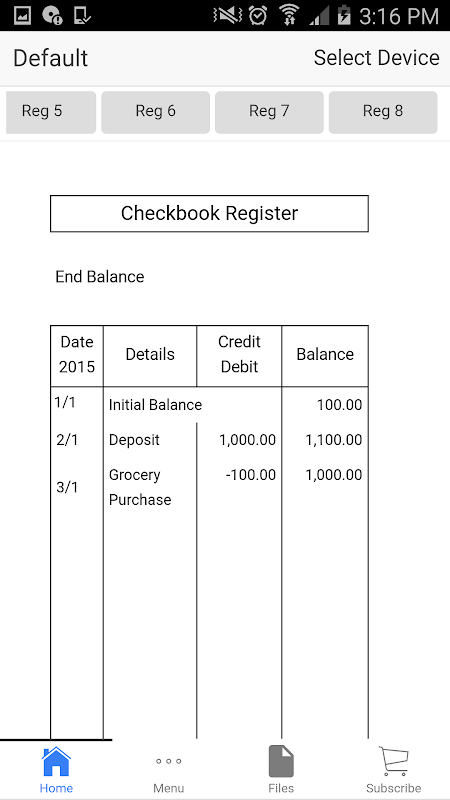 3:16 PM

Default Select Device

Reg 5 Reg 6 Reg 7 Reg 8

Checkbook Register

End Balance

| Date 2015 | Details | Credit Debit | Balance |
|---|---|---|---|
| 1/1 | Initial Balance | | 100.00 |
| 2/1 | Deposit | 1,000.00 | 1,100.00 |
| 3/1 | Grocery Purchase | -100.00 | 1,000.00 |

Home Menu Files Subscribe